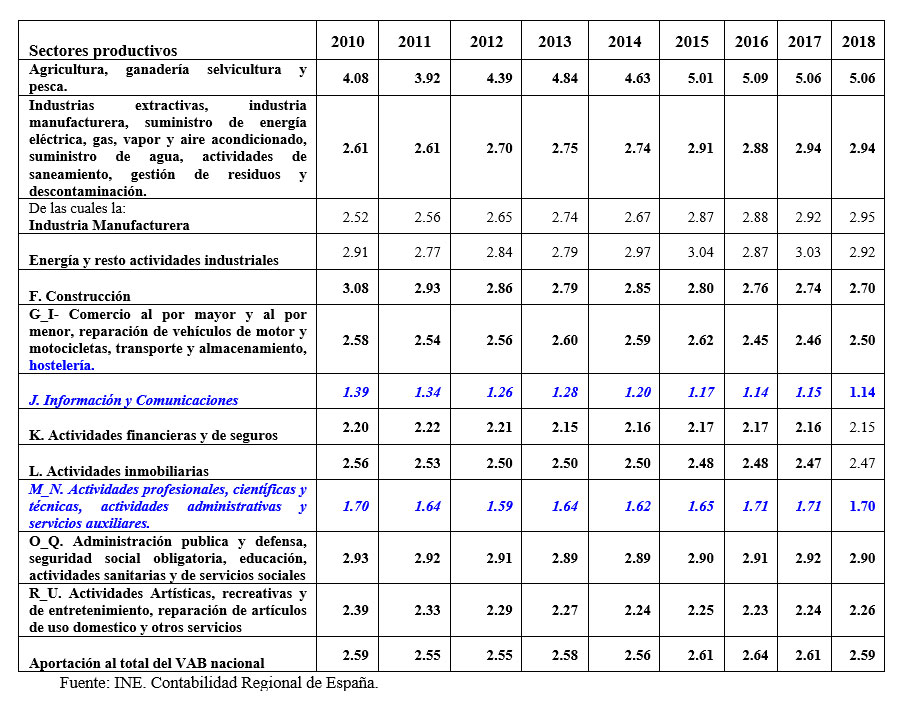 | Sectores productivos | 2010 | 2011 | 2012 | 2013 | 2014 | 2015 | 2016 | 2017 | 2018 |
|---|---|---|---|---|---|---|---|---|---|
| Agricultura, ganadería selvicultura y pesca. | 4.08 | 3.92 | 4.39 | 4.84 | 4.63 | 5.01 | 5.09 | 5.06 | 5.06 |
| Industrias extractivas, industria manufacturera, suministro de energía eléctrica, gas, vapor y aire acondicionado, suministro de agua, actividades de saneamiento, gestión de residuos y descontaminación. | 2.61 | 2.61 | 2.70 | 2.75 | 2.74 | 2.91 | 2.88 | 2.94 | 2.94 |
| De las cuales la: Industria Manufacturera | 2.52 | 2.56 | 2.65 | 2.74 | 2.67 | 2.87 | 2.88 | 2.92 | 2.95 |
| Energía y resto actividades industriales | 2.91 | 2.77 | 2.84 | 2.79 | 2.97 | 3.04 | 2.87 | 3.03 | 2.92 |
| F. Construcción | 3.08 | 2.93 | 2.86 | 2.79 | 2.85 | 2.80 | 2.76 | 2.74 | 2.70 |
| G_I- Comercio al por mayor y al por menor, reparación de vehículos de motor y motocicletas, transporte y almacenamiento, hostelería. | 2.58 | 2.54 | 2.56 | 2.60 | 2.59 | 2.62 | 2.45 | 2.46 | 2.50 |
| J. Información y Comunicaciones | 1.39 | 1.34 | 1.26 | 1.28 | 1.20 | 1.17 | 1.14 | 1.15 | 1.14 |
| K. Actividades financieras y de seguros | 2.20 | 2.22 | 2.21 | 2.15 | 2.16 | 2.17 | 2.17 | 2.16 | 2.15 |
| L. Actividades inmobiliarias | 2.56 | 2.53 | 2.50 | 2.50 | 2.50 | 2.48 | 2.48 | 2.47 | 2.47 |
| M_N. Actividades profesionales, científicas y técnicas, actividades administrativas y servicios auxiliares. | 1.70 | 1.64 | 1.59 | 1.64 | 1.62 | 1.65 | 1.71 | 1.71 | 1.70 |
| O_Q. Administración publica y defensa, seguridad social obligatoria, educación, actividades sanitarias y de servicios sociales | 2.93 | 2.92 | 2.91 | 2.89 | 2.89 | 2.90 | 2.91 | 2.92 | 2.90 |
| R_U. Actividades Artísticas, recreativas y de entretenimiento, reparación de artículos de uso domestico y otros servicios | 2.39 | 2.33 | 2.29 | 2.27 | 2.24 | 2.25 | 2.23 | 2.24 | 2.26 |
| Aportación al total del VAB nacional | 2.59 | 2.55 | 2.55 | 2.58 | 2.56 | 2.61 | 2.64 | 2.61 | 2.59 |

Fuente: INE. Contabilidad Regional de España.